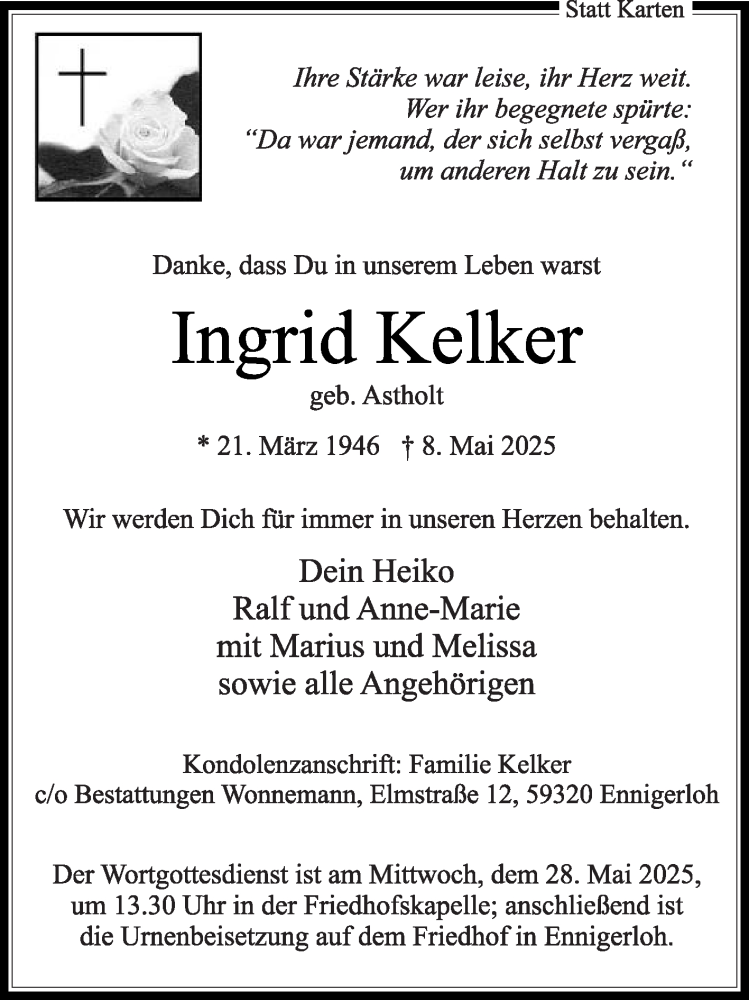 Statt Karten

Ihre Stärke war leise, ihr Herz weit.
Wer ihr begegnete spürte:
“Da war jemand, der sich selbst vergaß,
um anderen Halt zu sein.“

Danke, dass Du in unserem Leben warst

Ingrid Kelker

geb. Astholt

* 21. März 1946 † 8. Mai 2025

Wir werden Dich für immer in unseren Herzen behalten.

Dein Heiko
Ralf und Anne-Marie
mit Marius und Melissa
sowie alle Angehörigen

Kondolenzanschrift: Familie Kelker
c/o Bestattungen Wonnemann, Elmstraße 12, 59320 Ennigerloh

Der Wortgottesdienst ist am Mittwoch, dem 28. Mai 2025, um 13.30 Uhr in der Friedhofskapelle; anschließend ist die Urnenbeisetzung auf dem Friedhof in Ennigerloh.